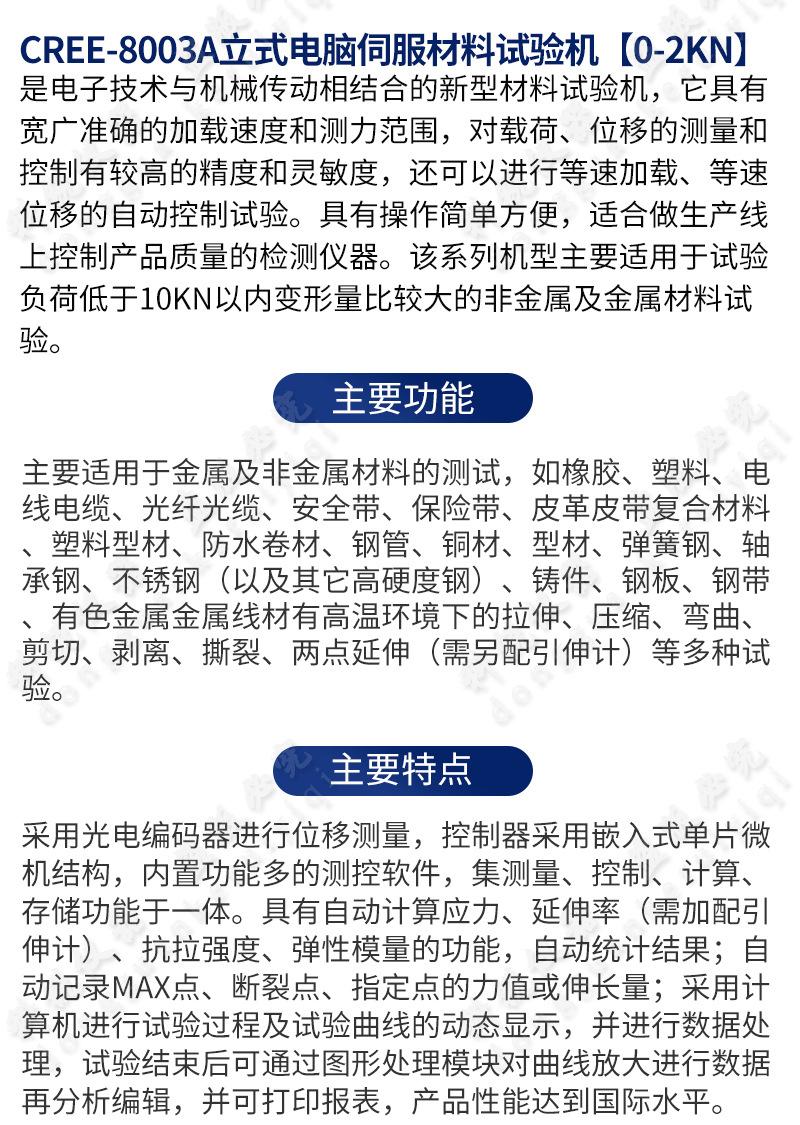 CREE-8003A立式电脑伺服材料试验机【0-2KN】

是电子技术与机械传动相结合的新型材料试验机，它具有宽广准确的加载速度和测力范围，对载荷、位移的测量和控制有较高的精度和灵敏度，还可以进行等速加载、等速位移的自动控制试验。具有操作简单方便，适合做生产线上控制产品质量的检测仪器。该系列机型主要适用于试验负荷低于10KN以内变形量比较大的非金属及金属材料试验。

主要功能

主要适用于金属及非金属材料的测试，如橡胶、塑料、电线电缆、光纤光缆、安全带、保险带、皮革皮带复合材料、塑料型材、防水卷材、钢管、铜材、型材、弹簧钢、轴承钢、不锈钢（以及其它高硬度钢）、铸件、钢板、钢带、有色金属金属线材有高温环境下的拉伸、压缩、弯曲、剪切、剥离、撕裂、两点延伸（需另配引伸计）等多种试验。

主要特点

采用光电编码器进行位移测量，控制器采用嵌入式单片微机结构，内置功能多的测控软件，集测量、控制、计算、存储功能于一体。具有自动计算应力、延伸率（需加配引伸计）、抗拉强度、弹性模量的功能，自动统计结果；自动记录MAX点、断裂点、指定点的力值或伸长量；采用计算机进行试验过程及试验曲线的动态显示，并进行数据处理，试验结束后可通过图形处理模块对曲线放大进行数据再分析编辑，并可打印报表，产品性能达到国际水平。